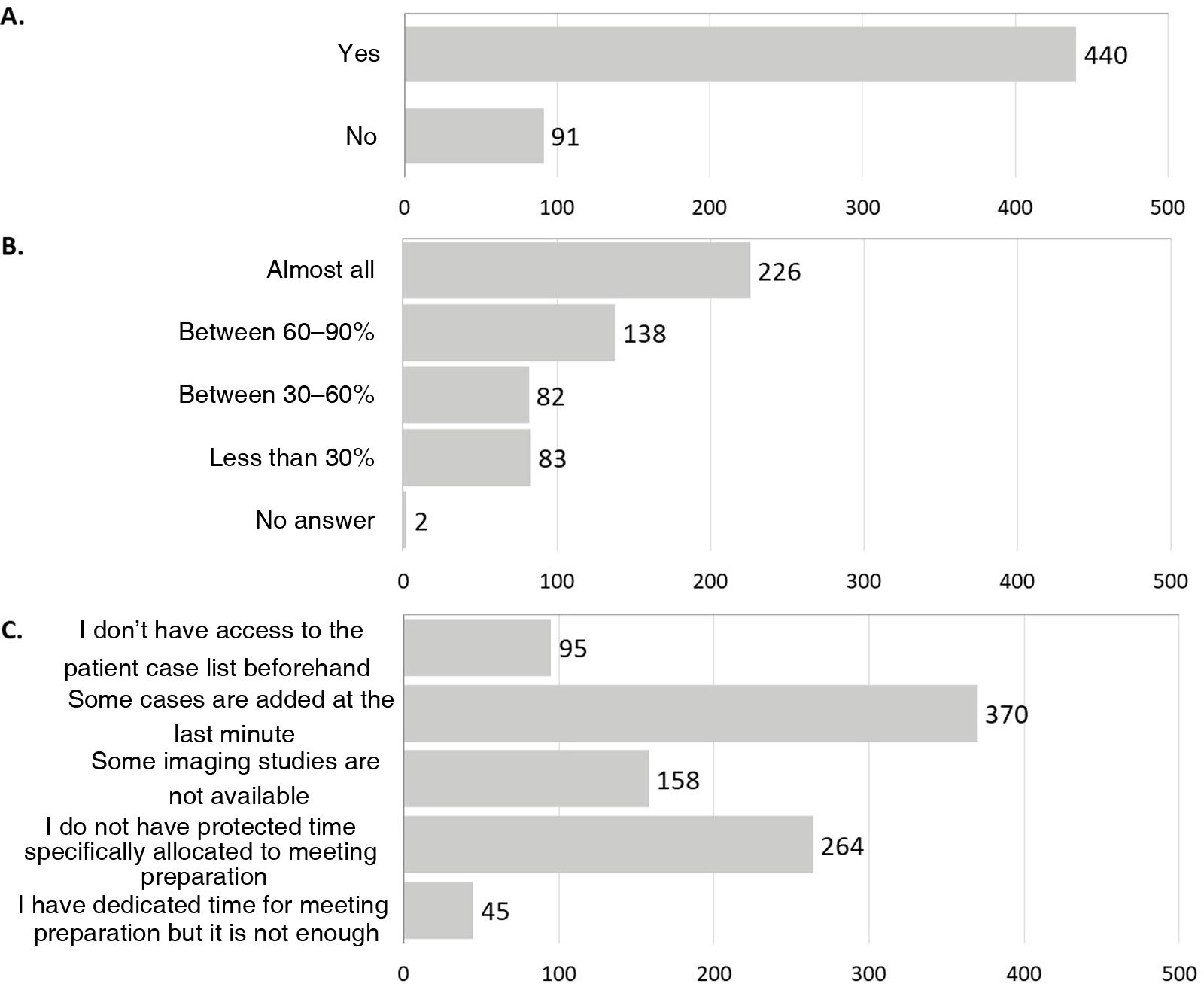 A.

Yes 440

No 91

0 100 200 300 400 500

B.

Almost all 226

Between 60–90% 138

Between 30–60% 82

Less than 30% 83

No answer 2

0 100 200 300 400 500

C.

I don't have access to the patient case list beforehand 95

Some cases are added at the last minute 370

Some imaging studies are not available 158

I do not have protected time specifically allocated to meeting preparation 264

I have dedicated time for meeting preparation but it is not enough 45

0 100 200 300 400 500